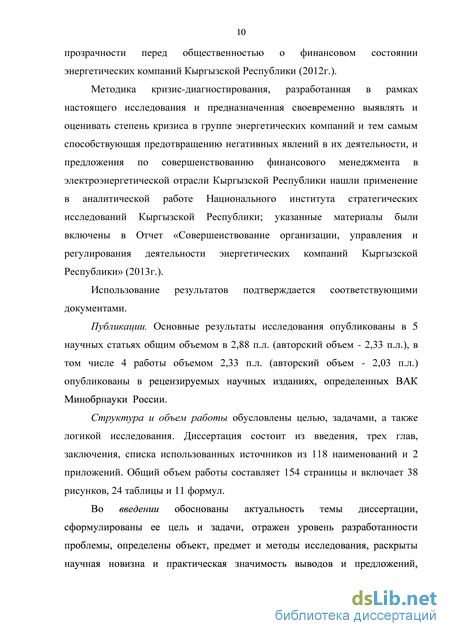 10

прозрачности перед общественностью о финансовом состоянии энергетических компаний Кыргызской Республики (2012г.).

Методика кризис-диагностирования, разработанная в рамках настоящего исследования и предназначенная своевременно выявлять и оценивать степень кризиса в группе энергетических компаний и тем самым способствующая предотвращению негативных явлений в их деятельности, и предложения по совершенствованию финансового менеджмента в электроэнергетической отрасли Кыргызской Республики нашли применение в аналитической работе Национального института стратегических исследований Кыргызской Республики; указанные материалы были включены в Отчет «Совершенствование организации, управления и регулирования деятельности энергетических компаний Кыргызской Республики» (2013г.).

Использование результатов подтверждается соответствующими документами.

Публикации. Основные результаты исследования опубликованы в 5 научных статьях общим объемом в 2,88 п.л. (авторский объем - 2,33 п.л.), в том числе 4 работы объемом 2,33 п.л. (авторский объем - 2,03 п.л.) опубликованы в рецензируемых научных изданиях, определенных ВАК Минобрнауки России.

Структура и объем работы обусловлены целью, задачами, а также логикой исследования. Диссертация состоит из введения, трех глав, заключения, списка использованных источников из 118 наименований и 2 приложений. Общий объем работы составляет 154 страницы и включает 38 рисунков, 24 таблицы и 11 формул.

Во введении обоснованы актуальность темы диссертации, сформулированы ее цель и задачи, отражен уровень разработанности проблемы, определены объект, предмет и методы исследования, раскрыты научная новизна и практическая значимость выводов и предложений,

dsLib.net
библиотека диссертаций